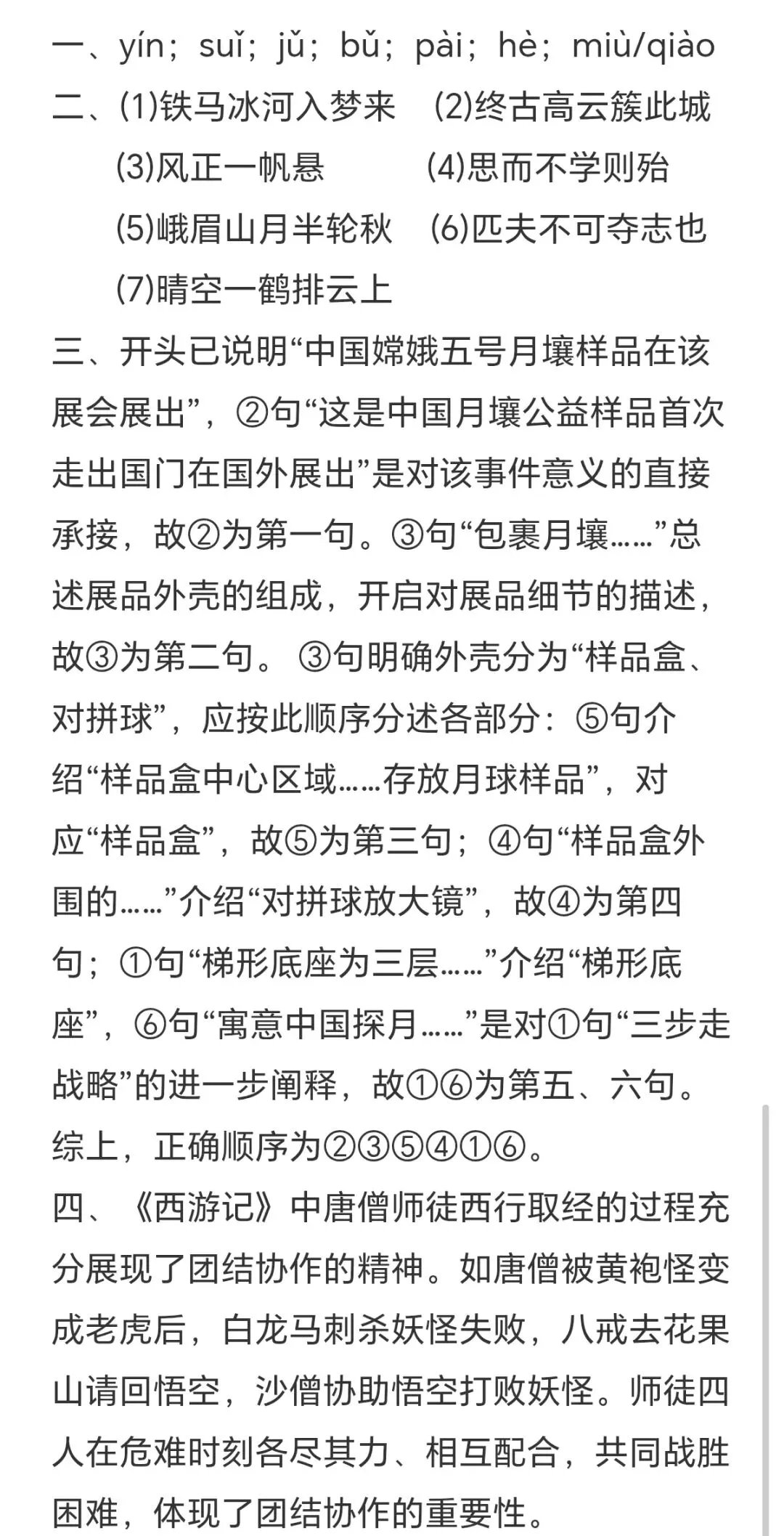 一、yín；suǐ；jǔ；bǔ；pài；hè；miù/qiào
二、(1)铁马冰河入梦来　(2)终古高云簇此城
(3)风正一帆悬　(4)思而不学则殆
(5)峨眉山月半轮秋　(6)匹夫不可夺志也
(7)晴空一鹤排云上
三、开头已说明“中国嫦娥五号月壤样品在该展会展出”，②句“这是中国月壤公益样品首次走出国门在国外展出”是对该事件意义的直接承接，故②为第一句。③句“包裹月壤……”总述展品外壳的组成，开启对展品细节的描述，故③为第二句。③句明确外壳分为“样品盒、对拼球”，应按此顺序分述各部分：⑤句介绍“样品盒中心区域……存放月球样品”，对应“样品盒”，故⑤为第三句；④句“样品盒外围的……”介绍“对拼球放大镜”，故④为第四句；①句“梯形底座为三层……”介绍“梯形底座”，⑥句“寓意中国探月……”是对①句“三步走战略”的进一步阐释，故①⑥为第五、六句。综上，正确顺序为②③⑤④①⑥。
四、《西游记》中唐僧师徒西行取经的过程充分展现了团结协作的精神。如唐僧被黄袍怪变成老虎后，白龙马刺杀妖怪失败，八戒去花果山请回悟空，沙僧协助悟空打败妖怪。师徒四人在危难时刻各尽其力、相互配合，共同战胜困难，体现了团结协作的重要性。